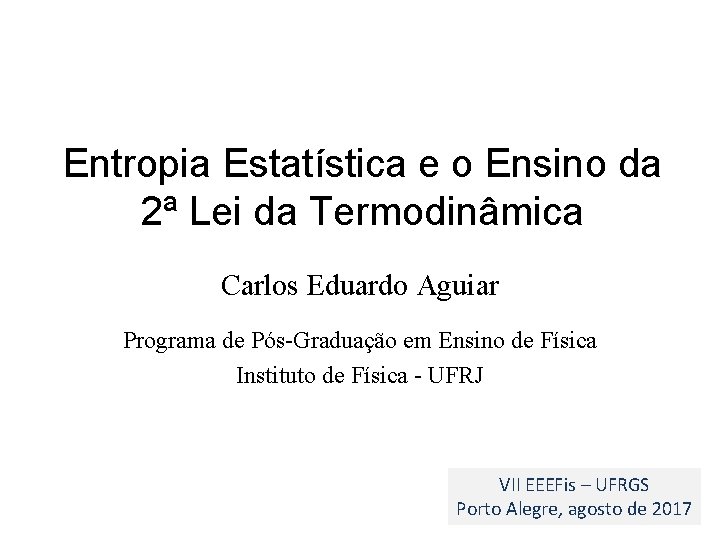 Entropia Estatística e o Ensino da 2ª Lei da Termodinâmica

Carlos Eduardo Aguiar

Programa de Pós-Graduação em Ensino de Física
Instituto de Física - UFRJ

VII EEEFis – UFRGS
Porto Alegre, agosto de 2017